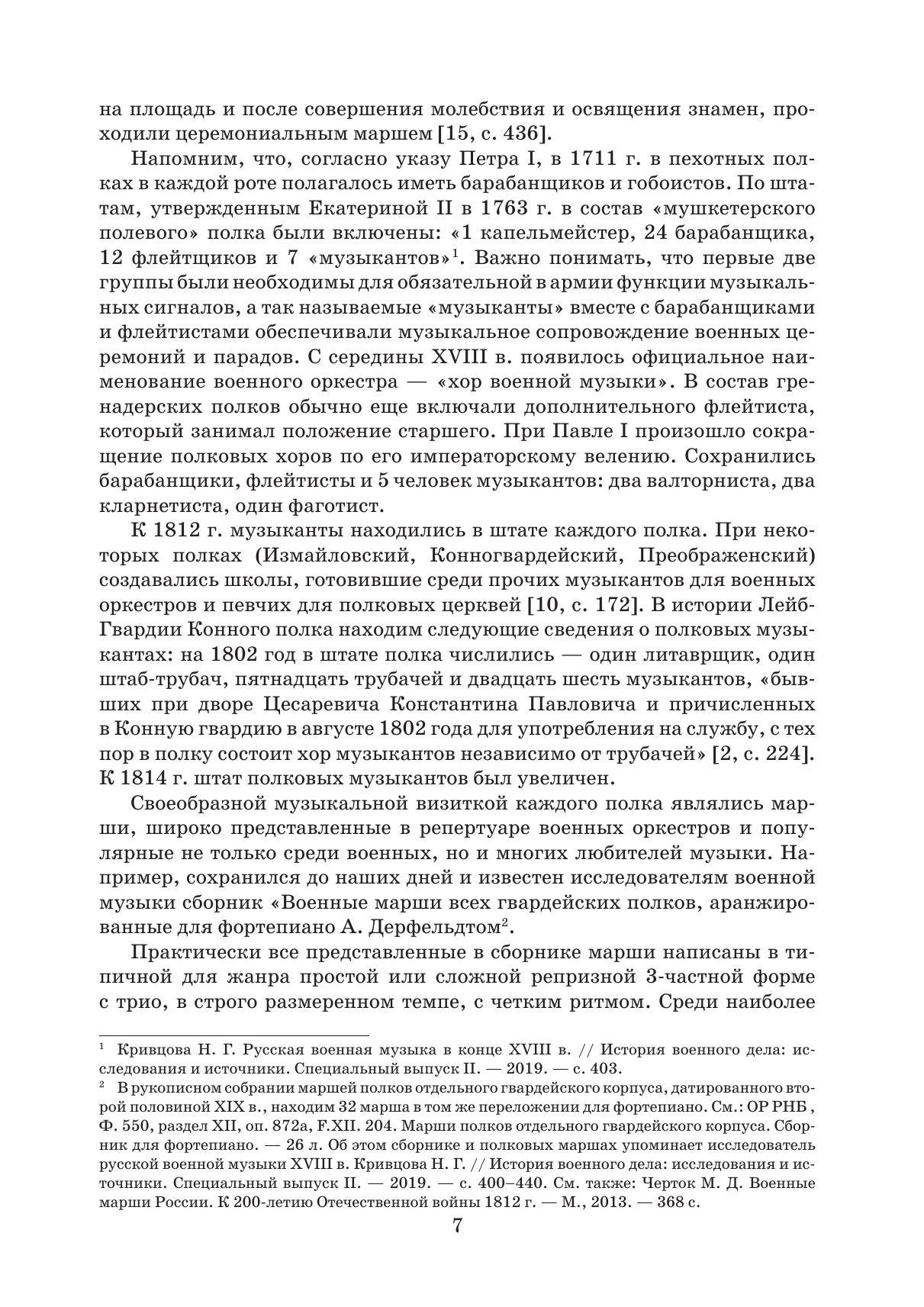 на площадь и после совершения молебствия и освящения знамен, проходили церемониальным маршем [15, с. 436].

Напомним, что, согласно указу Петра I, в 1711 г. в пехотных полках в каждой роте полагалось иметь барабанщиков и гобоистов. По штатам, утвержденным Екатериной II в 1763 г. в состав «мушкетерского полевого» полка были включены: «1 капельмейстер, 24 барабанщика, 12 флейтщиков и 7 «музыкантов»$^1$. Важно понимать, что первые две группы были необходимы для обязательной в армии функции музыкальных сигналов, а так называемые «музыканты» вместе с барабанщиками и флейтистами обеспечивали музыкальное сопровождение военных церемоний и парадов. С середины XVIII в. появилось официальное наименование военного оркестра — «хор военной музыки». В состав гренадерских полков обычно еще включали дополнительного флейтиста, который занимал положение старшего. При Павле I произошло сокращение полковых хоров по его императорскому велению. Сохранились барабанщики, флейтисты и 5 человек музыкантов: два валторниста, два кларнетиста, один фаготист.

К 1812 г. музыканты находились в штате каждого полка. При некоторых полках (Измайловский, Конногвардейский, Преображенский) создавались школы, готовившие среди прочих музыкантов для военных оркестров и певчих для полковых церквей [10, с. 172]. В истории Лейб-Гвардии Конного полка находим следующие сведения о полковых музыкантах: на 1802 год в штате полка числились — один литаврщик, один штаб-трубач, пятнадцать трубачей и двадцать шесть музыкантов, «бывших при дворе Цесаревича Константина Павловича и причисленных в Конную гвардию в августе 1802 года для употребления на службу, с тех пор в полку состоит хор музыкантов независимо от трубачей» [2, с. 224]. К 1814 г. штат полковых музыкантов был увеличен.

Своеобразной музыкальной визиткой каждого полка являлись марши, широко представленные в репертуаре военных оркестров и популярные не только среди военных, но и многих любителей музыки. Например, сохранился до наших дней и известен исследователям военной музыки сборник «Военные марши всех гвардейских полков, аранжированные для фортепиано А. Дерфельдтом$^2$.

Практически все представленные в сборнике марши написаны в типичной для жанра простой или сложной репризной 3-частной форме с трио, в строго размеренном темпе, с четким ритмом. Среди наиболее

$^1$ Кривцова Н. Г. Русская военная музыка в конце XVIII в. // История военного дела: исследования и источники. Специальный выпуск II. — 2019. — с. 403.

$^2$ В рукописном собрании маршей полков отдельного гвардейского корпуса, датированного второй половиной XIX в., находим 32 марша в том же переложении для фортепиано. См.: ОР РНБ , Ф. 550, раздел XII, оп. 872а, F.XII. 204. Марши полков отдельного гвардейского корпуса. Сборник для фортепиано. — 26 л. Об этом сборнике и полковых маршах упоминает исследователь русской военной музыки XVIII в. Кривцова Н. Г. // История военного дела: исследования и источники. Специальный выпуск II. — 2019. — с. 400–440. См. также: Черток М. Д. Военные марши России. К 200-летию Отечественной войны 1812 г. — М., 2013. — 368 с.

7